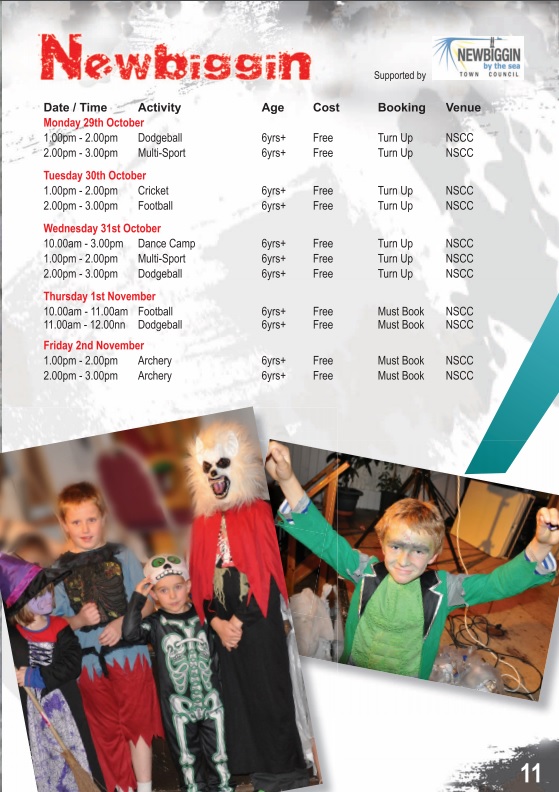 Newbiggin

Supported by

NEWBIGGIN by the sea TOWN COUNCIL

| Date / Time | Activity | Age | Cost | Booking | Venue |
|---|---|---|---|---|---|
| Monday 29th October | | | | | |
| 1.00pm - 2.00pm | Dodgeball | 6yrs+ | Free | Turn Up | NSCC |
| 2.00pm - 3.00pm | Multi-Sport | 6yrs+ | Free | Turn Up | NSCC |
| Tuesday 30th October | | | | | |
| 1.00pm - 2.00pm | Cricket | 6yrs+ | Free | Turn Up | NSCC |
| 2.00pm - 3.00pm | Football | 6yrs+ | Free | Turn Up | NSCC |
| Wednesday 31st October | | | | | |
| 10.00am - 3.00pm | Dance Camp | 6yrs+ | Free | Turn Up | NSCC |
| 1.00pm - 2.00pm | Multi-Sport | 6yrs+ | Free | Turn Up | NSCC |
| 2.00pm - 3.00pm | Dodgeball | 6yrs+ | Free | Turn Up | NSCC |
| Thursday 1st November | | | | | |
| 10.00am - 11.00am | Football | 6yrs+ | Free | Must Book | NSCC |
| 11.00am - 12.00nn | Dodgeball | 6yrs+ | Free | Must Book | NSCC |
| Friday 2nd November | | | | | |
| 1.00pm - 2.00pm | Archery | 6yrs+ | Free | Must Book | NSCC |
| 2.00pm - 3.00pm | Archery | 6yrs+ | Free | Must Book | NSCC |

11